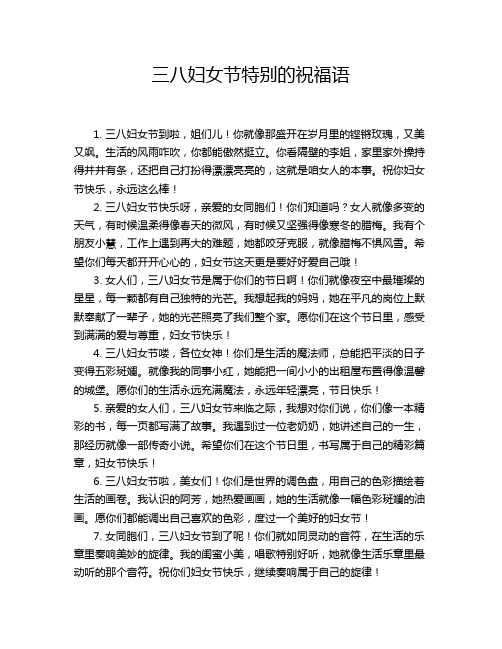 三八妇女节特别的祝福语

1. 三八妇女节到啦，姐们儿！你就像那盛开在岁月里的铿锵玫瑰，又美又飒。生活的风雨咋吹，你都能傲然挺立。你看隔壁的李姐，家里家外操持得井井有条，还把自己打扮得漂漂亮亮的，这就是咱女人的本事。祝你妇女节快乐，永远这么棒！

2. 三八妇女节快乐呀，亲爱的女同胞们！你们知道吗？女人就像多变的天气，有时候温柔得像春天的微风，有时候又坚强得像寒冬的腊梅。我有个朋友小慧，工作上遇到再大的难题，她都咬牙克服，就像腊梅不惧风雪。希望你们每天都开开心心的，妇女节这天更是要好好爱自己哦！

3. 女人们，三八妇女节是属于你们的节日啊！你们就像夜空中最璀璨的星星，每一颗都有自己独特的光芒。我想起我的妈妈，她在平凡的岗位上默默奉献了一辈子，她的光芒照亮了我们整个家。愿你们在这个节日里，感受到满满的爱与尊重，妇女节快乐！

4. 三八妇女节喽，各位女神！你们是生活的魔法师，总能把平淡的日子变得五彩斑斓。就像我的同事小红，她能把一间小小的出租屋布置得像温馨的城堡。愿你们的生活永远充满魔法，永远年轻漂亮，节日快乐！

5. 亲爱的女人们，三八妇女节来临之际，我想对你们说，你们像一本精彩的书，每一页都写满了故事。我遇到过一位老奶奶，她讲述自己的一生，那经历就像一部传奇小说。希望你们在这个节日里，书写属于自己的精彩篇章，妇女节快乐！

6. 三八妇女节啦，美女们！你们是世界的调色盘，用自己的色彩描绘着生活的画卷。我认识的阿芳，她热爱画画，她的生活就像一幅色彩斑斓的油画。愿你们都能调出自己喜欢的色彩，度过一个美好的妇女节！

7. 女同胞们，三八妇女节到了呢！你们就如同灵动的音符，在生活的乐章里奏响美妙的旋律。我的闺蜜小美，唱歌特别好听，她就像生活乐章里最动听的那个音符。祝你们妇女节快乐，继续奏响属于自己的旋律！